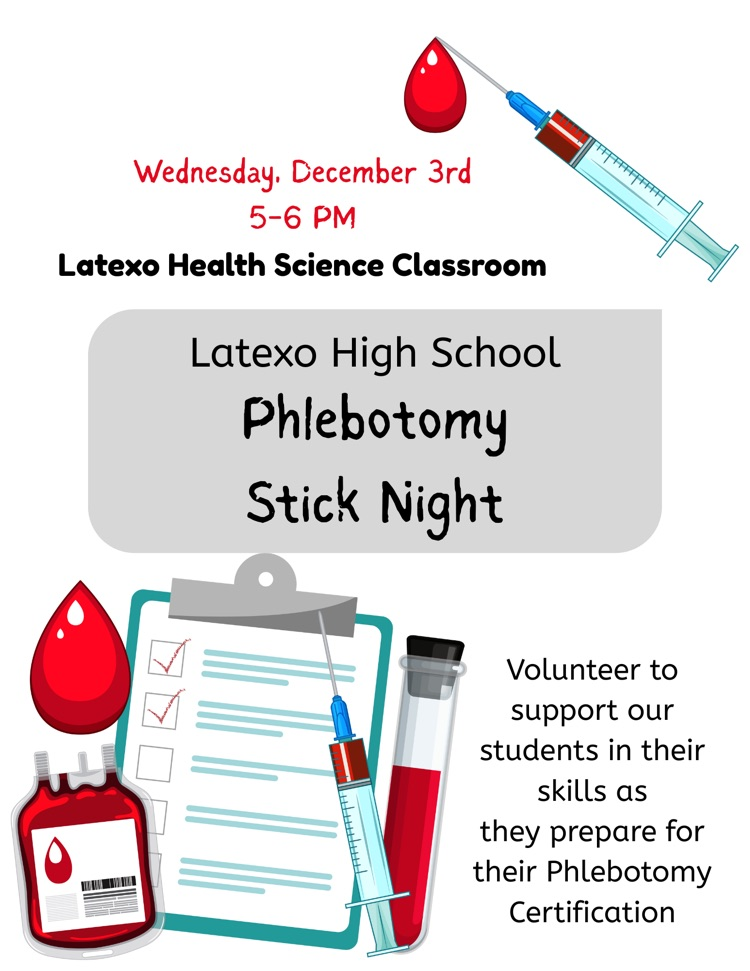 Wednesday, December 3rd
5-6 PM
Latexo Health Science Classroom

Latexo High School
Phlebotomy
Stick Night

Volunteer to support our students in their skills as they prepare for their Phlebotomy Certification